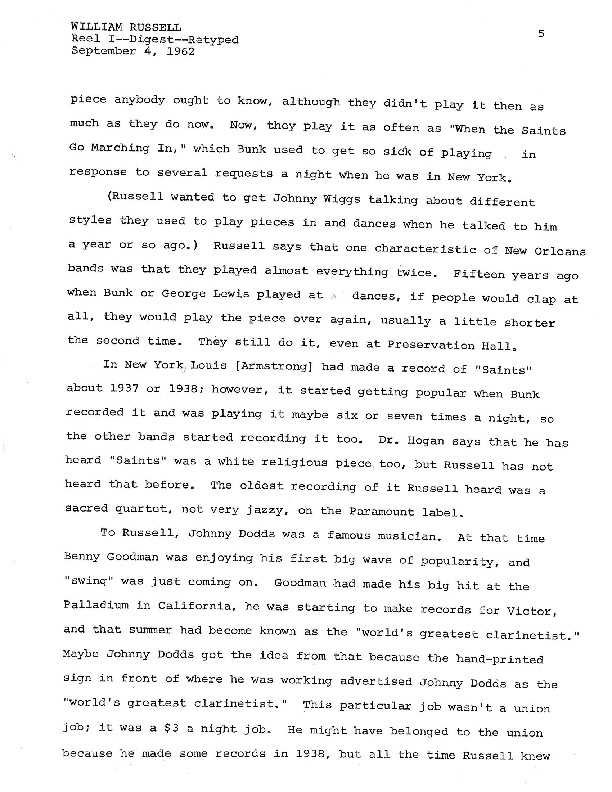 WILLIAM RUSSELL
Reel I--Digest--Retyped
September 4, 1962

5

piece anybody ought to know, although they didn't play it then as much as they do now. Now, they play it as often as "When the Saints Go Marching In," which Bunk used to get so sick of playing in response to several requests a night when he was in New York.

(Russell wanted to get Johnny Wiggs talking about different styles they used to play pieces in and dances when he talked to him a year or so ago.) Russell says that one characteristic of New Orleans bands was that they played almost everything twice. Fifteen years ago when Bunk or George Lewis played at dances, if people would clap at all, they would play the piece over again, usually a little shorter the second time. They still do it, even at Preservation Hall.

In New York Louis [Armstrong] had made a record of "Saints" about 1937 or 1938; however, it started getting popular when Bunk recorded it and was playing it maybe six or seven times a night, so the other bands started recording it too. Dr. Hogan says that he has heard "Saints" was a white religious piece too, but Russell has not heard that before. The oldest recording of it Russell heard was a sacred quartet, not very jazzy, on the Paramount label.

To Russell, Johnny Dodds was a famous musician. At that time Benny Goodman was enjoying his first big wave of popularity, and "swing" was just coming on. Goodman had made his big hit at the Palladium in California, he was starting to make records for Victor, and that summer had become known as the "world's greatest clarinetist." Maybe Johnny Dodds got the idea from that because the hand-printed sign in front of where he was working advertised Johnny Dodds as the "world's greatest clarinetist." This particular job wasn't a union job; it was a $3 a night job. He might have belonged to the union because he made some records in 1938, but all the time Russell knew